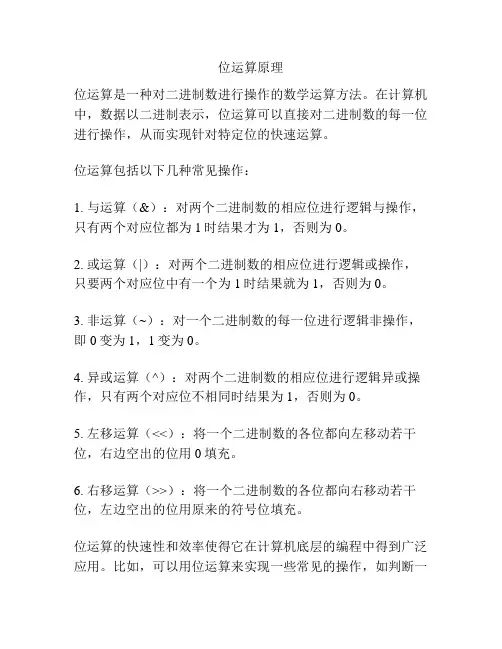 位运算原理

位运算是一种对二进制数进行操作的数学运算方法。在计算机中，数据以二进制表示，位运算可以直接对二进制数的每一位进行操作，从而实现针对特定位的快速运算。

位运算包括以下几种常见操作：

1. 与运算（&）：对两个二进制数的相应位进行逻辑与操作，只有两个对应位都为 1 时结果才为 1，否则为 0。

2. 或运算（|）：对两个二进制数的相应位进行逻辑或操作，只要两个对应位中有一个为 1 时结果就为 1，否则为 0。

3. 非运算（~）：对一个二进制数的每一位进行逻辑非操作，即 0 变为 1，1 变为 0。

4. 异或运算（^）：对两个二进制数的相应位进行逻辑异或操作，只有两个对应位不相同时结果为 1，否则为 0。

5. 左移运算（<<）：将一个二进制数的各位都向左移动若干位，右边空出的位用 0 填充。

6. 右移运算（>>）：将一个二进制数的各位都向右移动若干位，左边空出的位用原来的符号位填充。

位运算的快速性和效率使得它在计算机底层的编程中得到广泛应用。比如，可以用位运算来实现一些常见的操作，如判断一